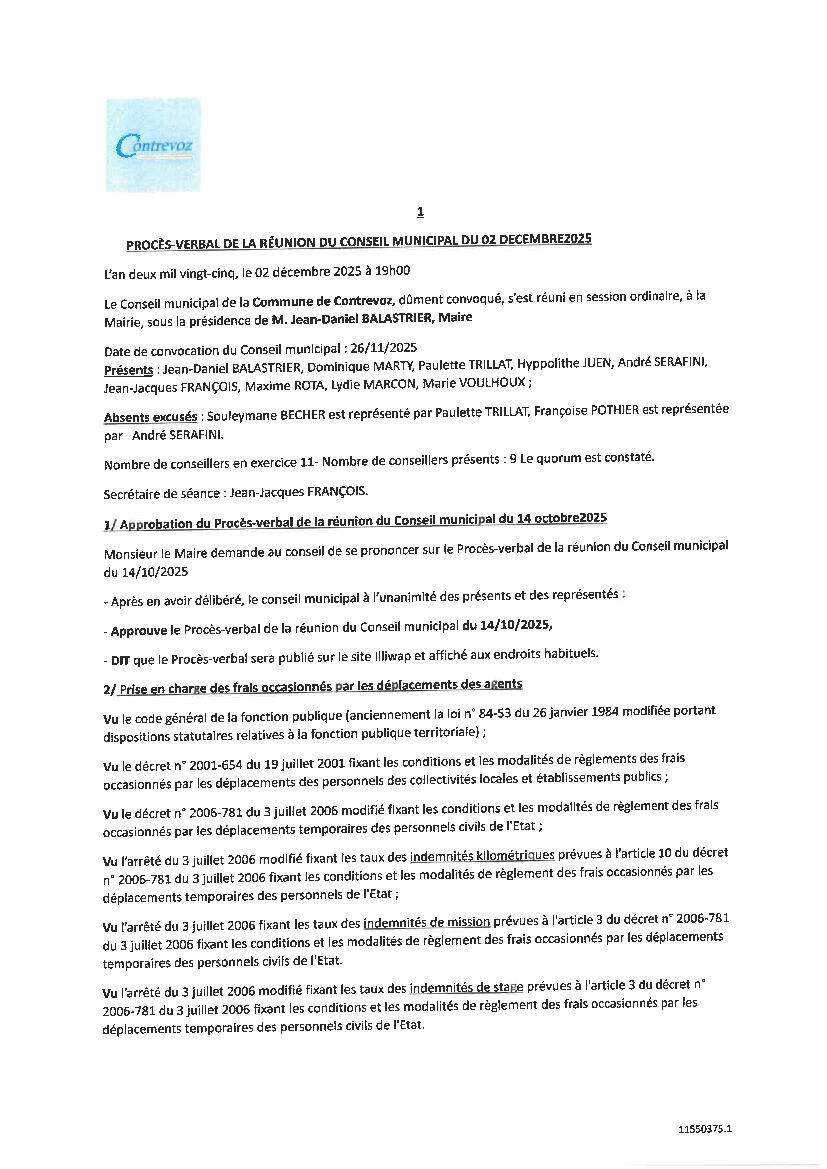 Contrevoz

1

PROCÈS-VERBAL DE LA RÉUNION DU CONSEIL MUNICIPAL DU 02 DECEMBRE2025

L'an deux mil vingt-cinq, le 02 décembre 2025 à 19h00

Le Conseil municipal de la Commune de Contrevoz, dûment convoqué, s'est réuni en session ordinaire, à la Mairie, sous la présidence de M. Jean-Daniel BALASTRIER, Maire

Date de convocation du Conseil municipal : 26/11/2025
Présents : Jean-Daniel BALASTRIER, Dominique MARTY, Paulette TRILLAT, Hyppolithe JUEN, André SERAFINI, Jean-Jacques FRANÇOIS, Maxime ROTA, Lydie MARCON, Marie VOULHOUX ;

Absents excusés : Souleymane BECHER est représenté par Paulette TRILLAT, Françoise POTHIER est représentée par André SERAFINI.

Nombre de conseillers en exercice 11- Nombre de conseillers présents : 9 Le quorum est constaté.

Secrétaire de séance : Jean-Jacques FRANÇOIS.

1/ Approbation du Procès-verbal de la réunion du Conseil municipal du 14 octobre2025

Monsieur le Maire demande au conseil de se prononcer sur le Procès-verbal de la réunion du Conseil municipal du 14/10/2025

- Après en avoir délibéré, le conseil municipal à l'unanimité des présents et des représentés :

- Approuve le Procès-verbal de la réunion du Conseil municipal du 14/10/2025,

- DIT que le Procès-verbal sera publié sur le site Illiwap et affiché aux endroits habituels.

2/ Prise en charge des frais occasionnés par les déplacements des agents

Vu le code général de la fonction publique (anciennement la loi n° 84-53 du 26 janvier 1984 modifiée portant dispositions statutaires relatives à la fonction publique territoriale) ;

Vu le décret n° 2001-654 du 19 juillet 2001 fixant les conditions et les modalités de règlements des frais occasionnés par les déplacements des personnels des collectivités locales et établissements publics ;

Vu le décret n° 2006-781 du 3 juillet 2006 modifié fixant les conditions et les modalités de règlement des frais occasionnés par les déplacements temporaires des personnels civils de l'Etat ;

Vu l'arrêté du 3 juillet 2006 modifié fixant les taux des indemnités kilométriques prévues à l'article 10 du décret n° 2006-781 du 3 juillet 2006 fixant les conditions et les modalités de règlement des frais occasionnés par les déplacements temporaires des personnels de l'Etat ;

Vu l'arrêté du 3 juillet 2006 fixant les taux des indemnités de mission prévues à l'article 3 du décret n° 2006-781 du 3 juillet 2006 fixant les conditions et les modalités de règlement des frais occasionnés par les déplacements temporaires des personnels civils de l'Etat.

Vu l'arrêté du 3 juillet 2006 modifié fixant les taux des indemnités de stage prévues à l'article 3 du décret n° 2006-781 du 3 juillet 2006 fixant les conditions et les modalités de règlement des frais occasionnés par les déplacements temporaires des personnels civils de l'Etat.

11550375.1